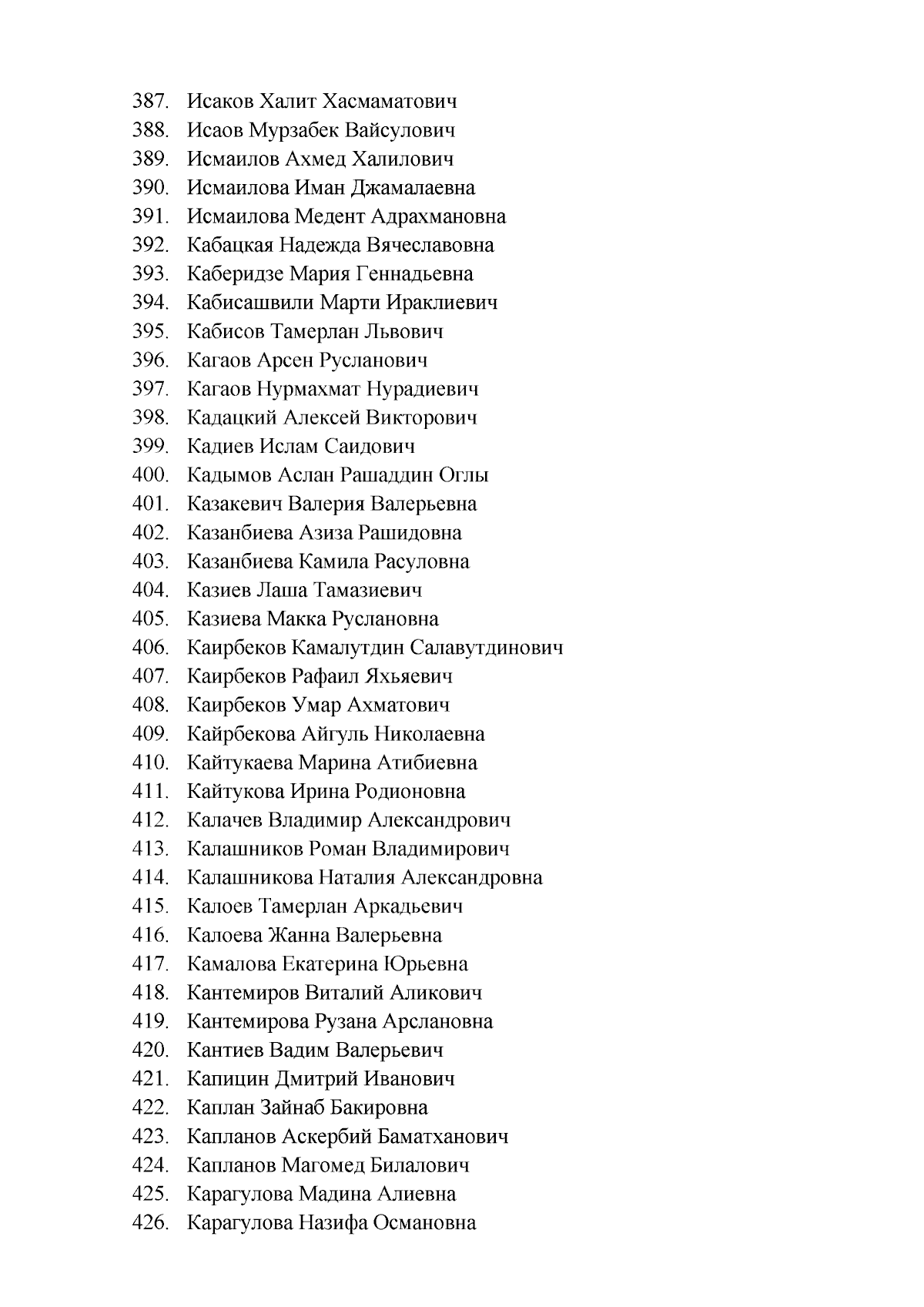 387. Исаков Халит Хасмаматович
388. Исаов Мурзабек Вайсулович
389. Исмаилов Ахмед Халилович
390. Исмаилова Иман Джамалаевна
391. Исмаилова Медент Адрахмановна
392. Кабацкая Надежда Вячеславовна
393. Каберидзе Мария Геннадьевна
394. Кабисашвили Марти Ираклиевич
395. Кабисов Тамерлан Львович
396. Кагаов Арсен Русланович
397. Кагаов Нурмахмат Нурадиевич
398. Кадацкий Алексей Викторович
399. Кадиев Ислам Саидович
400. Кадымов Аслан Рашаддин Оглы
401. Казакевич Валерия Валерьевна
402. Казанбиева Азиза Рашидовна
403. Казанбиева Камила Расуловна
404. Казиев Лаша Тамазиевич
405. Казиева Макка Руслановна
406. Каирбеков Камалутдин Салавутдинович
407. Каирбеков Рафаил Яхьяевич
408. Каирбеков Умар Ахматович
409. Кайрбекова Айгуль Николаевна
410. Кайтукаева Марина Атибиевна
411. Кайтукова Ирина Родионовна
412. Калачев Владимир Александрович
413. Калашников Роман Владимирович
414. Калашникова Наталия Александровна
415. Калоев Тамерлан Аркадьевич
416. Калоева Жанна Валерьевна
417. Камалова Екатерина Юрьевна
418. Кантемиров Виталий Аликович
419. Кантемирова Рузана Арслановна
420. Кантиев Вадим Валерьевич
421. Капицин Дмитрий Иванович
422. Каплан Зайнаб Бакировна
423. Капланов Аскербий Баматханович
424. Капланов Магомед Билалович
425. Карагулова Мадина Алиевна
426. Карагулова Назифа Османовна